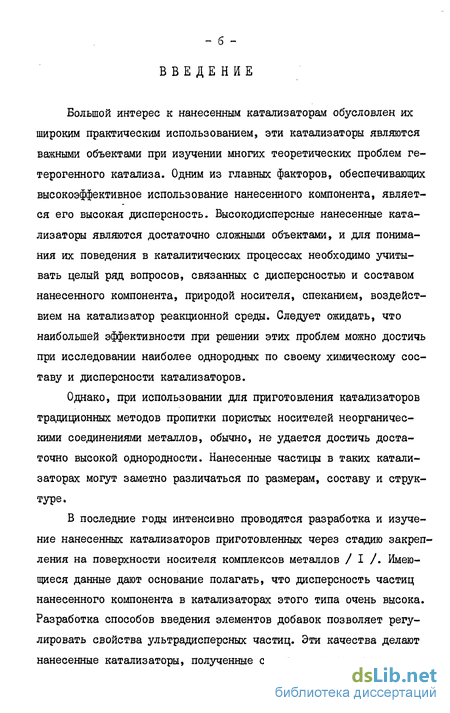 - 6 -

ВВЕДЕНИЕ

Большой интерес к нанесенным катализаторам обусловлен их широким практическим использованием, эти катализаторы являются важными объектами при изучении многих теоретических проблем гетерогенного катализа. Одним из главных факторов, обеспечивающих высокоэффективное использование нанесенного компонента, является его высокая дисперсность. Высокодисперсные нанесенные катализаторы являются достаточно сложными объектами, и для понимания их поведения в каталитических процессах необходимо учитывать целый ряд вопросов, связанных с дисперсностью и составом нанесенного компонента, природой носителя, спеканием, воздействием на катализатор реакционной среды. Следует ожидать, что наибольшей эффективности при решении этих проблем можно достичь при исследовании наиболее однородных по своему химическому составу и дисперсности катализаторов.

Однако, при использовании для приготовления катализаторов традиционных методов пропитки пористых носителей неорганическими соединениями металлов, обычно, не удается достичь достаточно высокой однородности. Нанесенные частицы в таких катализаторах могут заметно различаться по размерам, составу и структуре.

В последние годы интенсивно проводятся разработка и изучение нанесенных катализаторов приготовленных через стадию закрепления на поверхности носителя комплексов металлов / I /. Имеющиеся данные дают основание полагать, что дисперсность частиц нанесенного компонента в катализаторах этого типа очень высока. Разработка способов введения элементов добавок позволяет регулировать свойства ультрадисперсных частиц. Эти качества делают нанесенные катализаторы, полученные с

dsLib.net
библиотека диссертаций